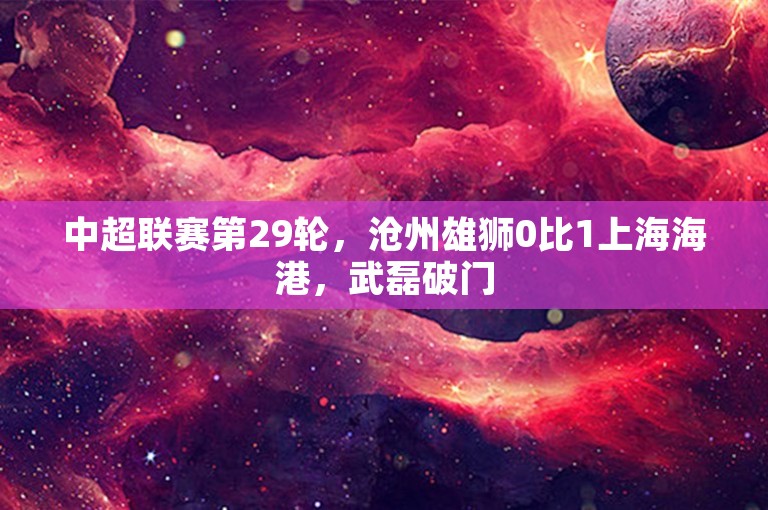 中超联赛第29轮，沧州雄狮0比1上海海港，武磊破门